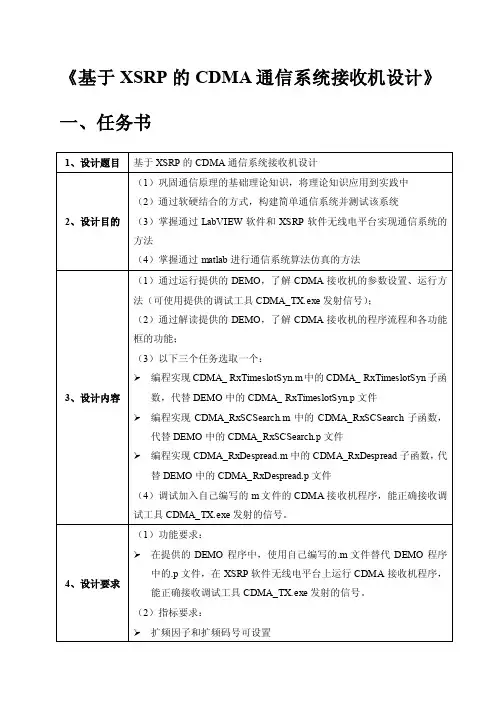 《基于 XSRP 的 CDMA 通信系统接收机设计》

一、任务书

| 1、设计题目 | 基于 XSRP 的 CDMA 通信系统接收机设计 |
|---|---|
| 2、设计目的 | （1）巩固通信原理的基础理论知识，将理论知识应用到实践中<br>（2）通过软硬结合的方式，构建简单通信系统并测试该系统<br>（3）掌握通过 LabVIEW 软件和 XSRP 软件无线电平台实现通信系统的方法<br>（4）掌握通过 matlab 进行通信系统算法仿真的方法 |
| 3、设计内容 | （1）通过运行提供的 DEMO，了解 CDMA 接收机的参数设置、运行方法（可使用提供的调试工具 CDMA_TX.exe 发射信号）；<br>（2）通过解读提供的 DEMO，了解 CDMA 接收机的程序流程和各功能框的功能；<br>（3）以下三个任务选取一个：<br>➢ 编程实现 CDMA_ RxTimeslotSyn.m 中的 CDMA_ RxTimeslotSyn 子函数，代替 DEMO 中的 CDMA_ RxTimeslotSyn.p 文件<br>➢ 编程实现 CDMA_RxSCSearch.m 中的 CDMA_RxSCSearch 子函数，代替 DEMO 中的 CDMA_RxSCSearch.p 文件<br>➢ 编程实现 CDMA_RxDespread.m 中的 CDMA_RxDespread 子函数，代替 DEMO 中的 CDMA_RxDespread.p 文件<br>（4）调试加入自己编写的 m 文件的 CDMA 接收机程序，能正确接收调试工具 CDMA_TX.exe 发射的信号。 |
| 4、设计要求 | （1）功能要求：<br>➢ 在提供的 DEMO 程序中，使用自己编写的.m 文件替代 DEMO 程序中的.p 文件，在 XSRP 软件无线电平台上运行 CDMA 接收机程序，能正确接收调试工具 CDMA_TX.exe 发射的信号。<br>（2）指标要求：<br>➢ 扩频因子和扩频码号可设置 |